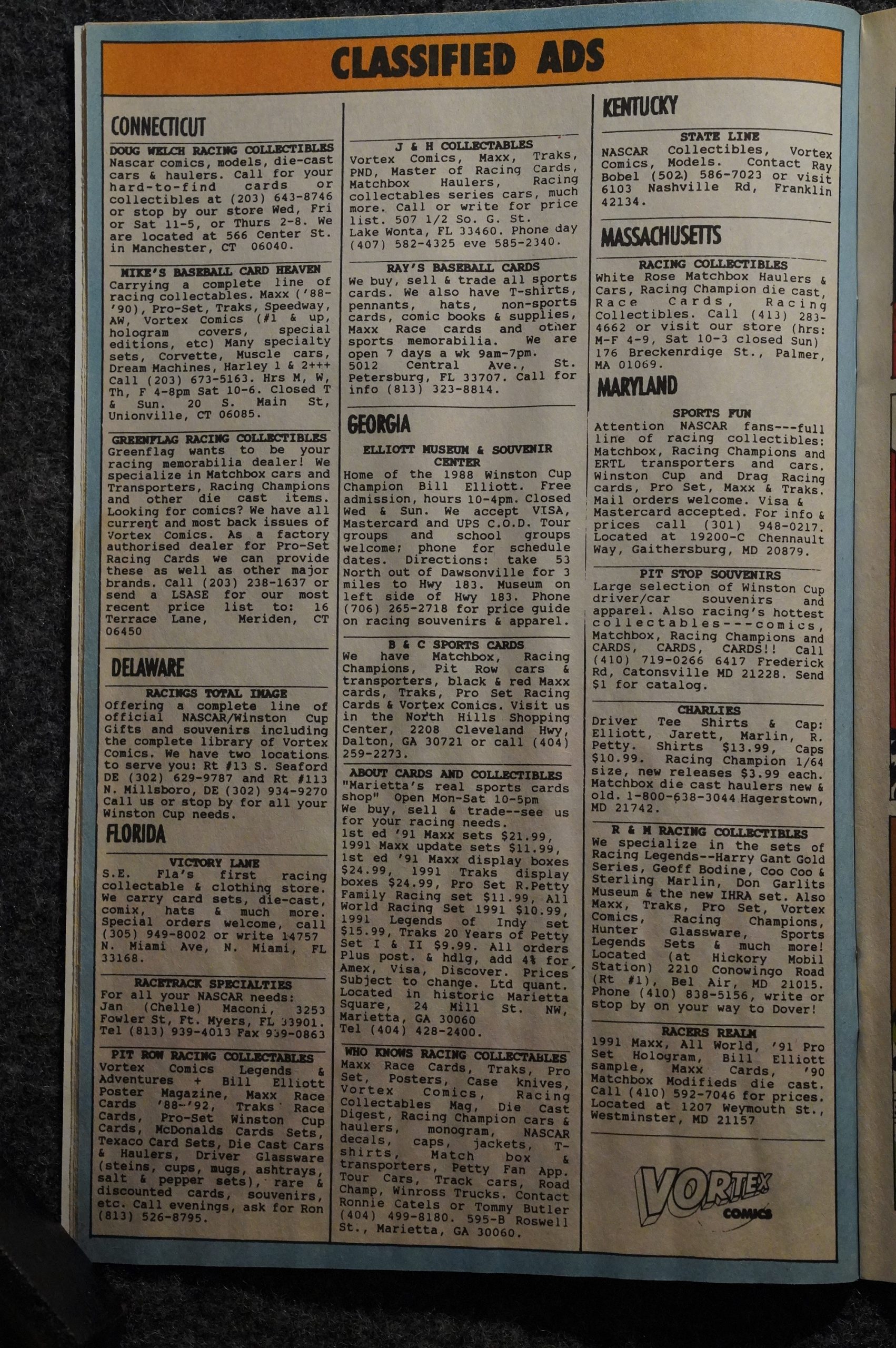 CLASSIFIED ADS

CONNECTICUT

DOUG WELCH RACING COLLECTIBLES
Nascar comics, models, die-cast cars & haulers. Call for your hard-to-find cards or collectibles at (203) 643-8746 or stop by our store Wed, Fri or Sat 11-5, or Thurs 2-8. We are located at 566 Center St. in Manchester, CT 06040.

MIKE'S BASEBALL CARD HEAVEN
Carrying a complete line of racing collectables. Maxx ('88-'90), Pro-Set, Traks, Speedway, AW, Vortex Comics (#1 & up, hologram covers, special editions, etc) Many specialty sets, Corvette, Muscle cars, Dream Machines, Harley 1 & 2+++ Call (203) 673-5163. Hrs M, W, Th, F 4-8pm Sat 10-6. Closed T & Sun. 20 S. Main St, Unionville, CT 06085.

GREENFLAG RACING COLLECTIBLES
Greenflag wants to be your racing memorabilia dealer! We specialize in Matchbox cars and Transporters, Racing Champions and other die cast items. Looking for comics? We have all current and most back issues of Vortex Comics. As a factory authorised dealer for Pro-Set Racing Cards we can provide these as well as other major brands. Call (203) 238-1637 or send a LSASE for our most recent price list to: 16 Terrace Lane, Meriden, CT 06450

DELAWARE

RACINGS TOTAL IMAGE
Offering a complete line of official NASCAR/Winston Cup Gifts and souvenirs including the complete library of Vortex Comics. We have two locations to serve you: Rt #13 S. Seaford DE (302) 629-9787 and Rt #113 N. Millsboro, DE (302) 934-9270 Call us or stop by for all your Winston Cup needs.

FLORIDA

VICTORY LANE
S.E. Fla's first racing collectable & clothing store. We carry card sets, die-cast, comix, hats & much more. Special orders welcome, call (305) 949-8002 or write 14757 N. Miami Ave, N. Miami, FL 33168.

RACETRACK SPECIALTIES
For all your NASCAR needs: Jan (Chelle) Maconi, 3253 Fowler St, Ft. Myers, FL 33901. Tel (813) 939-4013 Fax 939-0863

PIT ROW RACING COLLECTABLES
Vortex Comics Legends & Adventures + Bill Elliott Poster Magazine, Maxx Race Cards '88-'92, Traks Race Cards, Pro-Set Winston Cup Cards, McDonalds Cards Sets, Texaco Card Sets, Die Cast Cars & Haulers, Driver Glassware (steins, cups, mugs, ashtrays, salt & pepper sets), rare & discounted cards, souvenirs, etc. Call evenings, ask for Ron (813) 526-8795.

J & H COLLECTABLES
Vortex Comics, Maxx, Traks, PND, Master of Racing Cards, Matchbox Haulers, Racing collectables series cars, much more. Call or write for price list. 507 1/2 So. G. St. Lake Wonta, FL 33460. Phone day (407) 582-4325 eve 585-2340.

RAY'S BASEBALL CARDS
We buy, sell & trade all sports cards. We also have T-shirts, pennants, hats, non-sports cards, comic books & supplies, Maxx Race cards and other sports memorabilia. We are open 7 days a wk 9am-7pm. 5012 Central Ave., St. Petersburg, FL 33707. Call for info (813) 323-8814.

GEORGIA

ELLIOTT MUSEUM & SOUVENIR CENTER
Home of the 1988 Winston Cup Champion Bill Elliott. Free admission, hours 10-4pm. Closed Wed & Sun. We accept VISA, Mastercard and UPS C.O.D. Tour groups and school groups welcome; phone for schedule dates. Directions: take 53 North out of Dawsonville for 3 miles to Hwy 183. Museum on left side of Hwy 183. Phone (706) 265-2718 for price guide on racing souvenirs & apparel.

B & C SPORTS CARDS
We have Matchbox, Racing Champions, Pit Row cars & transporters, black & red Maxx cards, Traks, Pro Set Racing Cards & Vortex Comics. Visit us in the North Hills Shopping Center, 2208 Cleveland Hwy, Dalton, GA 30721 or call (404) 259-2273.

ABOUT CARDS AND COLLECTIBLES
"Marietta's real sports cards shop" Open Mon-Sat 10-5pm We buy, sell & trade--see us for your racing needs. 1st ed '91 Maxx sets $21.99, 1991 Maxx update sets $11.99, 1st ed '91 Maxx display boxes $24.99, 1991 Traks display boxes $24.99, Pro Set R.Petty Family Racing set $11.99, All World Racing Set 1991 $10.99, 1991 Legends of Indy set $15.99, Traks 20 Years of Petty Set I & II $9.99. All orders Plus post. & hdlg, add 4% for Amex, Visa, Discover. Prices Subject to change. Ltd quant. Located in historic Marietta Square, 24 Mill St. NW, Marietta, GA 30060 Tel (404) 428-2400.

WHO KNOWS RACING COLLECTABLES
Maxx Race Cards, Traks, Pro Set, Posters, Case knives, Vortex Comics, Racing Collectables Mag, Die Cast Digest, Racing Champion cars & haulers, monogram, NASCAR decals, caps, jackets, T-shirts, Match box & transporters, Petty Fan App. Tour Cars, Track cars, Road Champ, Winross Trucks. Contact Ronnie Catels or Tommy Butler (404) 499-8180. 595-B Roswell St., Marietta, GA 30060.

KENTUCKY

STATE LINE
NASCAR Collectibles, Vortex Comics, Models. Contact Ray Bobel (502) 586-7023 or visit 6103 Nashville Rd, Franklin 42134.

MASSACHUSETTS

RACING COLLECTIBLES
White Rose Matchbox Haulers & Cars, Racing Champion die cast, Race Cards, Racing Collectibles. Call (413) 283-4662 or visit our store (hrs: M-F 4-9, Sat 10-3 closed Sun) 176 Breckenrdige St., Palmer, MA 01069.

MARYLAND

SPORTS FUN
Attention NASCAR fans---full line of racing collectibles: Matchbox, Racing Champions and ERTL transporters and cars. Winston Cup and Drag Racing cards, Pro Set, Maxx & Traks. Mail orders welcome. Visa & Mastercard accepted. For info & prices call (301) 948-0217. Located at 19200-C Chennault Way, Gaithersburg, MD 20879.

PIT STOP SOUVENIRS
Large selection of Winston Cup driver/car souvenirs and apparel. Also racing's hottest collectables---comics, Matchbox, Racing Champions and CARDS, CARDS, CARDS!! Call (410) 719-0266 6417 Frederick Rd, Catonsville MD 21228. Send $1 for catalog.

CHARLIES
Driver Tee Shirts & Cap: Elliott, Jarett, Marlin, R. Petty. Shirts $13.99, Caps $10.99. Racing Champion 1/64 size, new releases $3.99 each. Matchbox die cast haulers new & old. 1-800-638-3044 Hagerstown, MD 21742.

R & M RACING COLLECTIBLES
We specialize in the sets of Racing Legends--Harry Gant Gold Series, Geoff Bodine, Coo Coo & Sterling Marlin, Don Garlits Museum & the new IHRA set. Also Maxx, Traks, Pro Set, Vortex Comics, Racing Champions, Hunter Glassware, Sports Legends Sets & much more! Located (at Hickory Mobil Station) 2210 Conowingo Road (Rt #1), Bel Air, MD 21015. Phone (410) 838-5156, write or stop by on your way to Dover!

RACERS REALM
1991 Maxx, All World, '91 Pro Set Hologram, Bill Elliott sample, Maxx Cards, '90 Matchbox Modifieds die cast. Call (410) 592-7046 for prices. Located at 1207 Weymouth St., Westminster, MD 21157

VORTEX COMICS